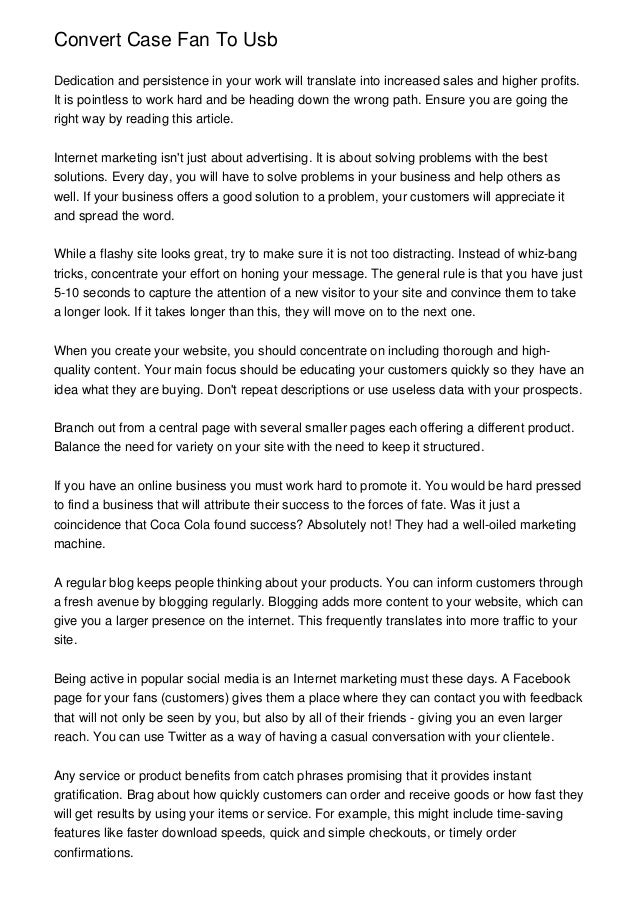 Convert Case Fan To Usb

Dedication and persistence in your work will translate into increased sales and higher profits. It is pointless to work hard and be heading down the wrong path. Ensure you are going the right way by reading this article.

Internet marketing isn't just about advertising. It is about solving problems with the best solutions. Every day, you will have to solve problems in your business and help others as well. If your business offers a good solution to a problem, your customers will appreciate it and spread the word.

While a flashy site looks great, try to make sure it is not too distracting. Instead of whiz-bang tricks, concentrate your effort on honing your message. The general rule is that you have just 5-10 seconds to capture the attention of a new visitor to your site and convince them to take a longer look. If it takes longer than this, they will move on to the next one.

When you create your website, you should concentrate on including thorough and high-quality content. Your main focus should be educating your customers quickly so they have an idea what they are buying. Don't repeat descriptions or use useless data with your prospects.

Branch out from a central page with several smaller pages each offering a different product. Balance the need for variety on your site with the need to keep it structured.

If you have an online business you must work hard to promote it. You would be hard pressed to find a business that will attribute their success to the forces of fate. Was it just a coincidence that Coca Cola found success? Absolutely not! They had a well-oiled marketing machine.

A regular blog keeps people thinking about your products. You can inform customers through a fresh avenue by blogging regularly. Blogging adds more content to your website, which can give you a larger presence on the internet. This frequently translates into more traffic to your site.

Being active in popular social media is an Internet marketing must these days. A Facebook page for your fans (customers) gives them a place where they can contact you with feedback that will not only be seen by you, but also by all of their friends - giving you an even larger reach. You can use Twitter as a way of having a casual conversation with your clientele.

Any service or product benefits from catch phrases promising that it provides instant gratification. Brag about how quickly customers can order and receive goods or how fast they will get results by using your items or service. For example, this might include time-saving features like faster download speeds, quick and simple checkouts, or timely order confirmations.